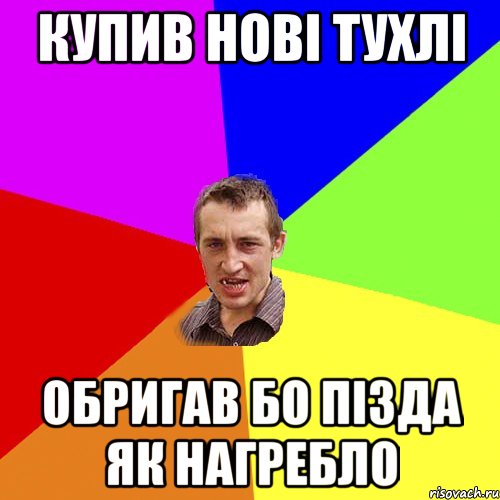 КУПИВ НОВІ ТУХЛІ

ОБРИГАВ БО ПІЗДА ЯК НАГРЕБЛО

risovach.ru